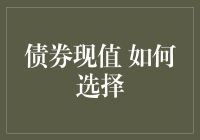 债券现值 如何选择